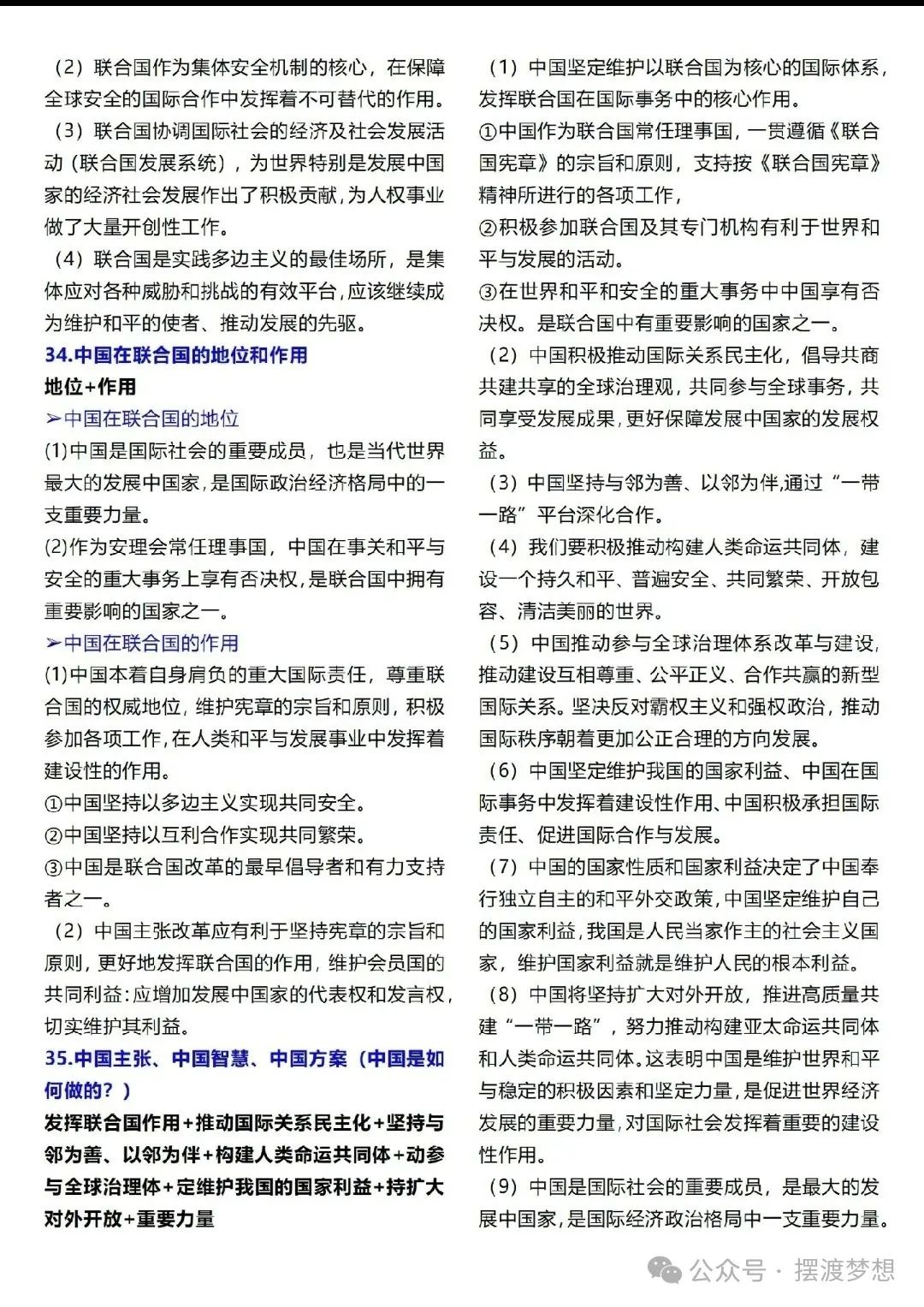 （2）联合国作为集体安全机制的核心，在保障全球安全的国际合作中发挥着不可替代的作用。

（3）联合国协调国际社会的经济及社会发展活动（联合国发展系统），为世界特别是发展中国家的经济社会发展作出了积极贡献，为人权事业做了大量开创性工作。

（4）联合国是实践多边主义的最佳场所，是集体应对各种威胁和挑战的有效平台，应该继续成为维护和平的使者、推动发展的先驱。

34.中国在联合国的地位和作用

地位+作用

➢中国在联合国的地位

(1)中国是国际社会的重要成员，也是当代世界最大的发展中国家，是国际政治经济格局中的一支重要力量。

(2)作为安理会常任理事国，中国在事关和平与安全的重大事务上享有否决权，是联合国中拥有重要影响的国家之一。

➢中国在联合国的作用

(1)中国本着自身肩负的重大国际责任，尊重联合国的权威地位，维护宪章的宗旨和原则，积极参加各项工作，在人类和平与发展事业中发挥着建设性的作用。

①中国坚持以多边主义实现共同安全。

②中国坚持以互利合作实现共同繁荣。

③中国是联合国改革的最早倡导者和有力支持者之一。

（2）中国主张改革应有利于坚持宪章的宗旨和原则，更好地发挥联合国的作用，维护会员国的共同利益：应增加发展中国家的代表权和发言权，切实维护其利益。

35.中国主张、中国智慧、中国方案（中国是如何做的？）

发挥联合国作用+推动国际关系民主化+坚持与邻为善、以邻为伴+构建人类命运共同体+动参与全球治理体+定维护我国的国家利益+持扩大对外开放+重要力量

（1）中国坚定维护以联合国为核心的国际体系，发挥联合国在国际事务中的核心作用。

①中国作为联合国常任理事国，一贯遵循《联合国宪章》的宗旨和原则，支持按《联合国宪章》精神所进行的各项工作，

②积极参加联合国及其专门机构有利于世界和平与发展的活动。

③在世界和平和安全的重大事务中中国享有否决权。是联合国中有重要影响的国家之一。

（2）中国积极推动国际关系民主化，倡导共商共建共享的全球治理观，共同参与全球事务，共同享受发展成果，更好保障发展中国家的发展权益。

（3）中国坚持与邻为善、以邻为伴,通过“一带一路”平台深化合作。

（4）我们要积极推动构建人类命运共同体，建设一个持久和平、普遍安全、共同繁荣、开放包容、清洁美丽的世界。

（5）中国推动参与全球治理体系改革与建设，推动建设互相尊重、公平正义、合作共赢的新型国际关系。坚决反对霸权主义和强权政治，推动国际秩序朝着更加公正合理的方向发展。

（6）中国坚定维护我国的国家利益、中国在国际事务中发挥着建设性作用、中国积极承担国际责任、促进国际合作与发展。

（7）中国的国家性质和国家利益决定了中国奉行独立自主的和平外交政策，中国坚定维护自己的国家利益，我国是人民当家作主的社会主义国家，维护国家利益就是维护人民的根本利益。

（8）中国将坚持扩大对外开放，推进高质量共建“一带一路”，努力推动构建亚太命运共同体和人类命运共同体。这表明中国是维护世界和平与稳定的积极因素和坚定力量，是促进世界经济发展的重要力量，对国际社会发挥着重要的建设性作用。

（9）中国是国际社会的重要成员，是最大的发展中国家，是国际经济政治格局中一支重要力量。

公众号 · 摆渡梦想